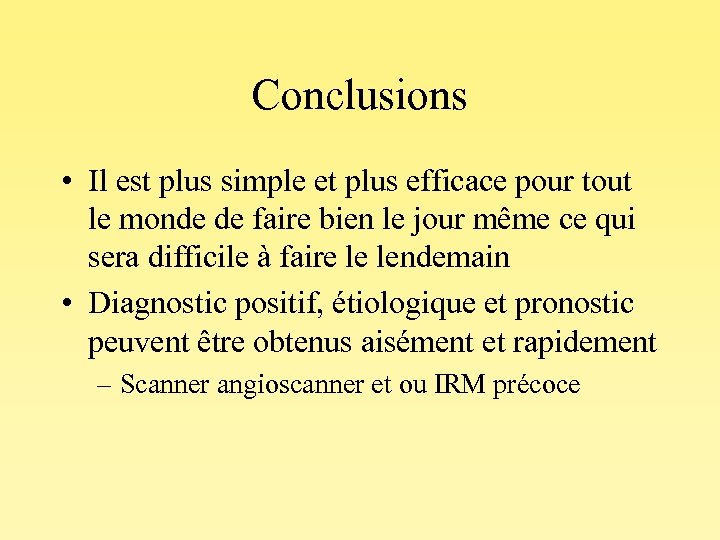 Conclusions

• Il est plus simple et plus efficace pour tout le monde de faire bien le jour même ce qui sera difficile à faire le lendemain

• Diagnostic positif, étiologique et pronostic peuvent être obtenus aisément et rapidement

– Scanner angioscanner et ou IRM précoce